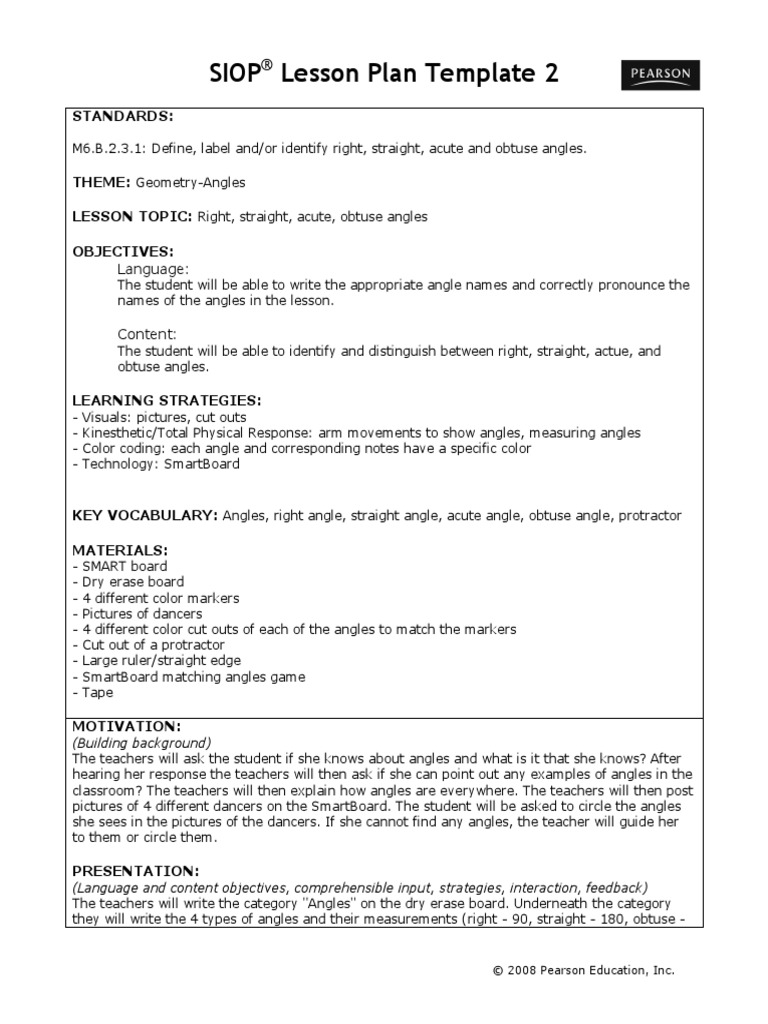 SIOP® Lesson Plan Template 2

PEARSON

STANDARDS:

M6.B.2.3.1: Define, label and/or identify right, straight, acute and obtuse angles.

THEME: Geometry-Angles

LESSON TOPIC: Right, straight, acute, obtuse angles

OBJECTIVES:
Language:
The student will be able to write the appropriate angle names and correctly pronounce the names of the angles in the lesson.

Content:
The student will be able to identify and distinguish between right, straight, actue, and obtuse angles.

LEARNING STRATEGIES:
- Visuals: pictures, cut outs
- Kinesthetic/Total Physical Response: arm movements to show angles, measuring angles
- Color coding: each angle and corresponding notes have a specific color
- Technology: SmartBoard

KEY VOCABULARY: Angles, right angle, straight angle, acute angle, obtuse angle, protractor

MATERIALS:
- SMART board
- Dry erase board
- 4 different color markers
- Pictures of dancers
- 4 different color cut outs of each of the angles to match the markers
- Cut out of a protractor
- Large ruler/straight edge
- SmartBoard matching angles game
- Tape

MOTIVATION:
(Building background)
The teachers will ask the student if she knows about angles and what is it that she knows? After hearing her response the teachers will then ask if she can point out any examples of angles in the classroom? The teachers will then explain how angles are everywhere. The teachers will then post pictures of 4 different dancers on the SmartBoard. The student will be asked to circle the angles she sees in the pictures of the dancers. If she cannot find any angles, the teacher will guide her to them or circle them.

PRESENTATION:
(Language and content objectives, comprehensible input, strategies, interaction, feedback)
The teachers will write the category "Angles" on the dry erase board. Underneath the category they will write the 4 types of angles and their measurements (right - 90, straight - 180, obtuse -

© 2008 Pearson Education, Inc.